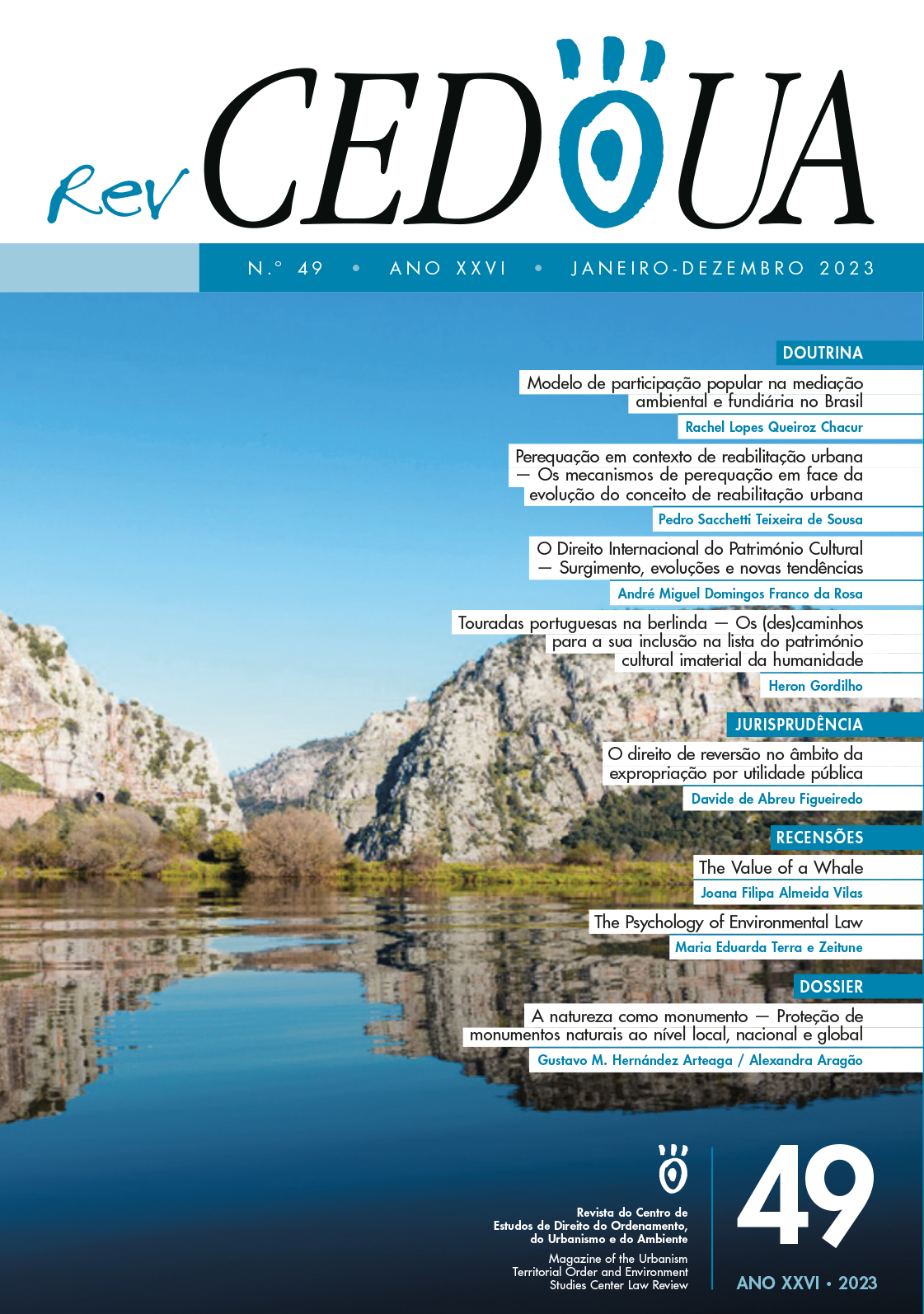 Rev CEDOUA

N.º 49 • ANO XXVI • JANEIRO-DEZEMBRO 2023

DOUTRINA

Modelo de participação popular na mediação ambiental e fundiária no Brasil

Rachel Lopes Queiroz Chacur

Perequação em contexto de reabilitação urbana — Os mecanismos de perequação em face da evolução do conceito de reabilitação urbana

Pedro Sacchetti Teixeira de Sousa

O Direito Internacional do Património Cultural — Surgimento, evoluções e novas tendências

André Miguel Domingos Franco da Rosa

Touradas portuguesas na berlinda — Os (des)caminhos para a sua inclusão na lista do património cultural imaterial da humanidade

Heron Gordilho

JURISPRUDÊNCIA

O direito de reversão no âmbito da expropriação por utilidade pública

Davide de Abreu Figueiredo

RECENSÕES

The Value of a Whale

Joana Filipa Almeida Vilas

The Psychology of Environmental Law

Maria Eduarda Terra e Zeitune

DOSSIER

A natureza como monumento — Proteção de monumentos naturais ao nível local, nacional e global

Gustavo M. Hernández Arteaga / Alexandra Aragão

Revista do Centro de Estudos de Direito do Ordenamento, do Urbanismo e do Ambiente

Magazine of the Urbanism Territorial Order and Environment Studies Center Law Review

49

ANO XXVI • 2023